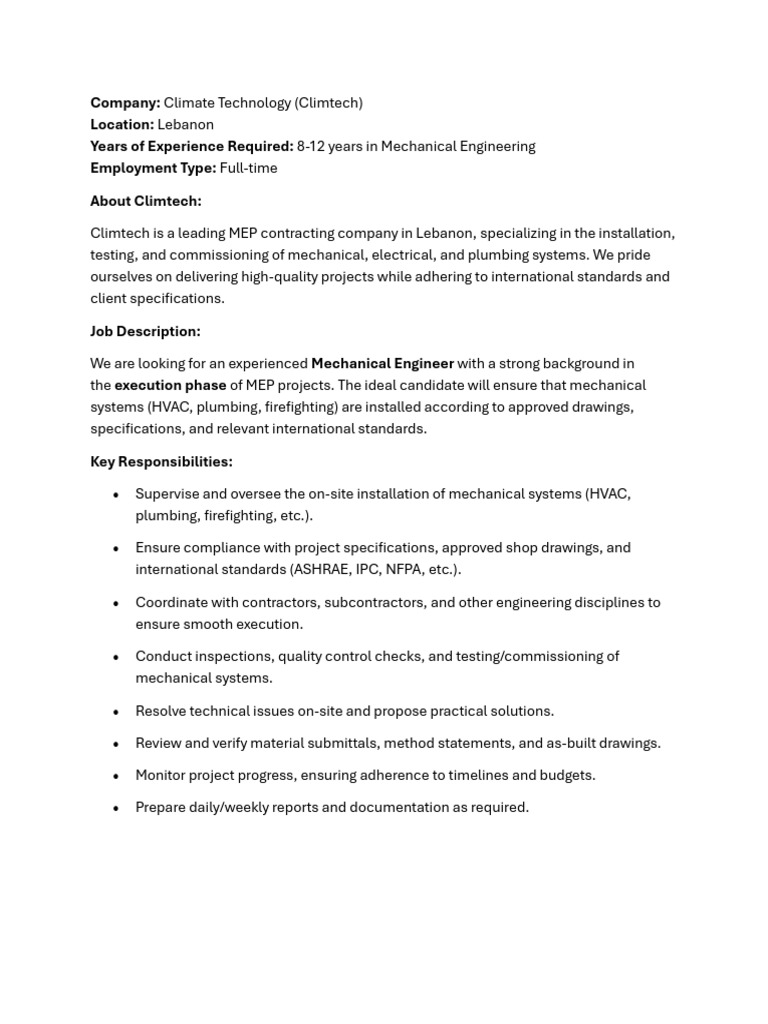 Company: Climate Technology (Climtech)
Location: Lebanon
Years of Experience Required: 8-12 years in Mechanical Engineering
Employment Type: Full-time

About Climtech:

Climtech is a leading MEP contracting company in Lebanon, specializing in the installation, testing, and commissioning of mechanical, electrical, and plumbing systems. We pride ourselves on delivering high-quality projects while adhering to international standards and client specifications.

Job Description:

We are looking for an experienced Mechanical Engineer with a strong background in the execution phase of MEP projects. The ideal candidate will ensure that mechanical systems (HVAC, plumbing, firefighting) are installed according to approved drawings, specifications, and relevant international standards.

Key Responsibilities:

• Supervise and oversee the on-site installation of mechanical systems (HVAC, plumbing, firefighting, etc.).
• Ensure compliance with project specifications, approved shop drawings, and international standards (ASHRAE, IPC, NFPA, etc.).
• Coordinate with contractors, subcontractors, and other engineering disciplines to ensure smooth execution.
• Conduct inspections, quality control checks, and testing/commissioning of mechanical systems.
• Resolve technical issues on-site and propose practical solutions.
• Review and verify material submittals, method statements, and as-built drawings.
• Monitor project progress, ensuring adherence to timelines and budgets.
• Prepare daily/weekly reports and documentation as required.